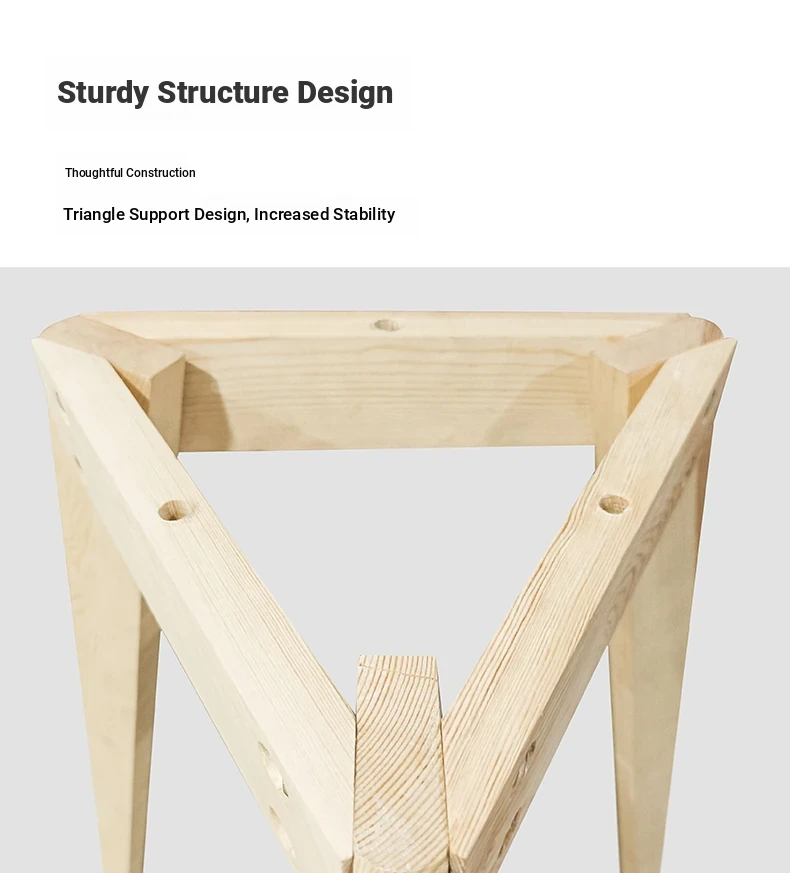 Sturdy Structure Design

Thoughtful Construction

Triangle Support Design, Increased Stability